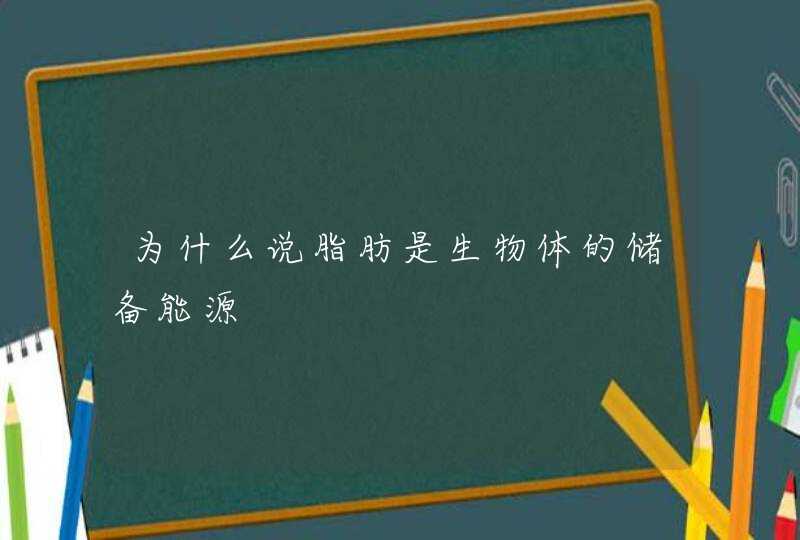 为什么说脂肪是生物体的储备能源